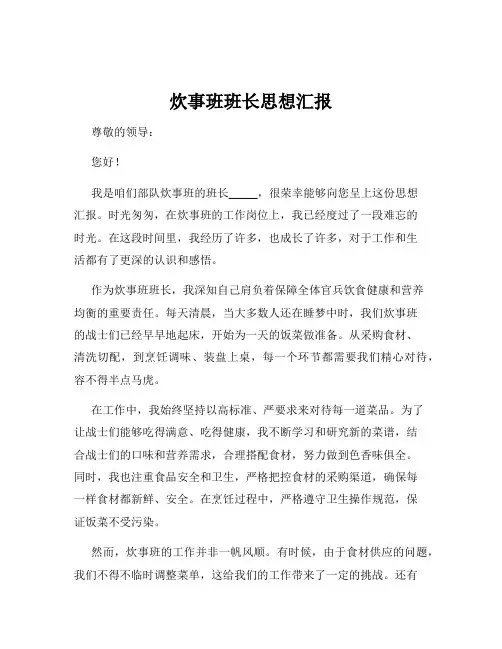 炊事班班长思想汇报

尊敬的领导：

您好！

我是咱们部队炊事班的班长_____，很荣幸能够向您呈上这份思想汇报。时光匆匆，在炊事班的工作岗位上，我已经度过了一段难忘的时光。在这段时间里，我经历了许多，也成长了许多，对于工作和生活都有了更深的认识和感悟。

作为炊事班班长，我深知自己肩负着保障全体官兵饮食健康和营养均衡的重要责任。每天清晨，当大多数人还在睡梦中时，我们炊事班的战士们已经早早地起床，开始为一天的饭菜做准备。从采购食材、清洗切配，到烹饪调味、装盘上桌，每一个环节都需要我们精心对待，容不得半点马虎。

在工作中，我始终坚持以高标准、严要求来对待每一道菜品。为了让战士们能够吃得满意、吃得健康，我不断学习和研究新的菜谱，结合战士们的口味和营养需求，合理搭配食材，努力做到色香味俱全。同时，我也注重食品安全和卫生，严格把控食材的采购渠道，确保每一样食材都新鲜、安全。在烹饪过程中，严格遵守卫生操作规范，保证饭菜不受污染。

然而，炊事班的工作并非一帆风顺。有时候，由于食材供应的问题，我们不得不临时调整菜单，这给我们的工作带来了一定的挑战。还有